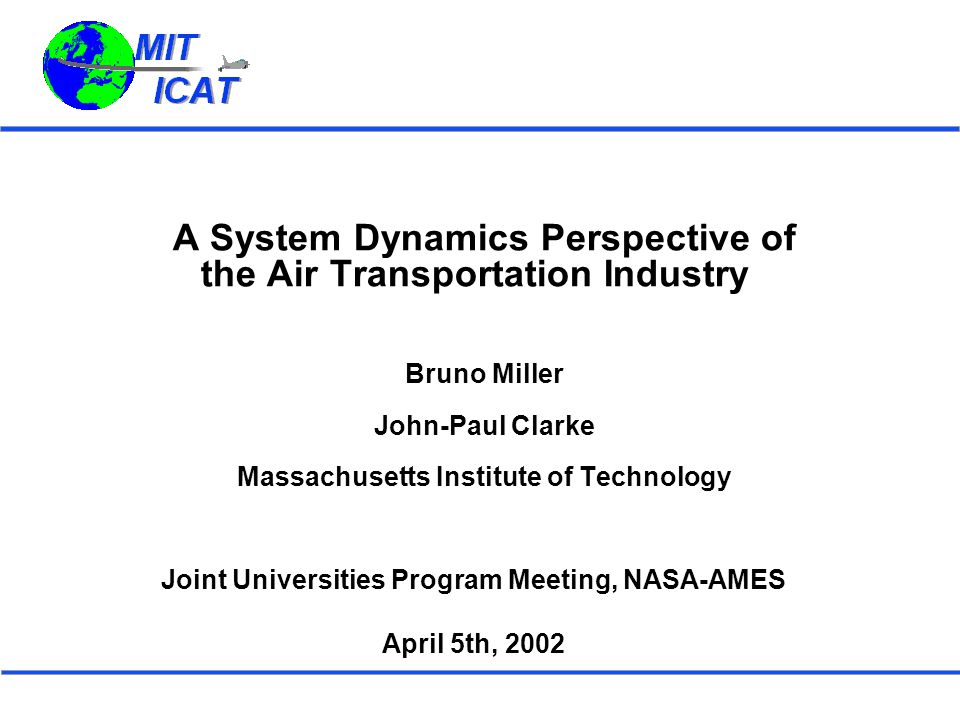 MIT
ICAT

A System Dynamics Perspective of the Air Transportation Industry

Bruno Miller

John-Paul Clarke

Massachusetts Institute of Technology

Joint Universities Program Meeting, NASA-AMES

April 5th, 2002